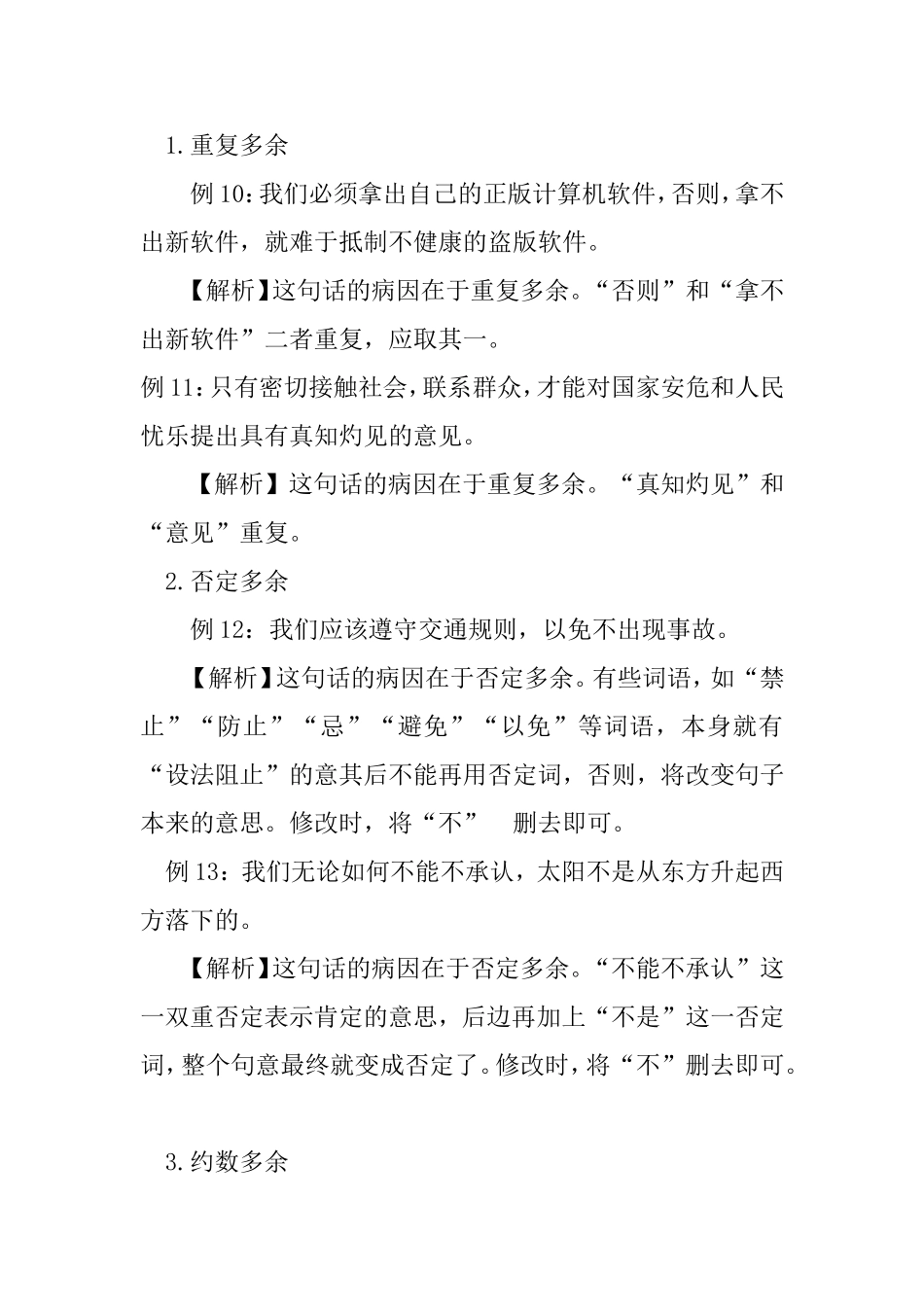 1.重复多余

例 10：我们必须拿出自己的正版计算机软件，否则，拿不出新软件，就难于抵制不健康的盗版软件。

【解析】这句话的病因在于重复多余。“否则”和“拿不出新软件”二者重复，应取其一。

例 11：只有密切接触社会，联系群众，才能对国家安危和人民忧乐提出具有真知灼见的意见。

【解析】这句话的病因在于重复多余。“真知灼见”和“意见”重复。

2.否定多余

例 12：我们应该遵守交通规则，以免不出现事故。

【解析】这句话的病因在于否定多余。有些词语，如“禁止”“防止”“忌”“避免”“以免”等词语，本身就有“设法阻止”的意其后不能再用否定词，否则，将改变句子本来的意思。修改时，将“不” 删去即可。

例 13：我们无论如何不能不承认，太阳不是从东方升起西方落下的。

【解析】这句话的病因在于否定多余。“不能不承认”这一双重否定表示肯定的意思，后边再加上“不是”这一否定词，整个句意最终就变成否定了。修改时，将“不”删去即可。

3.约数多余